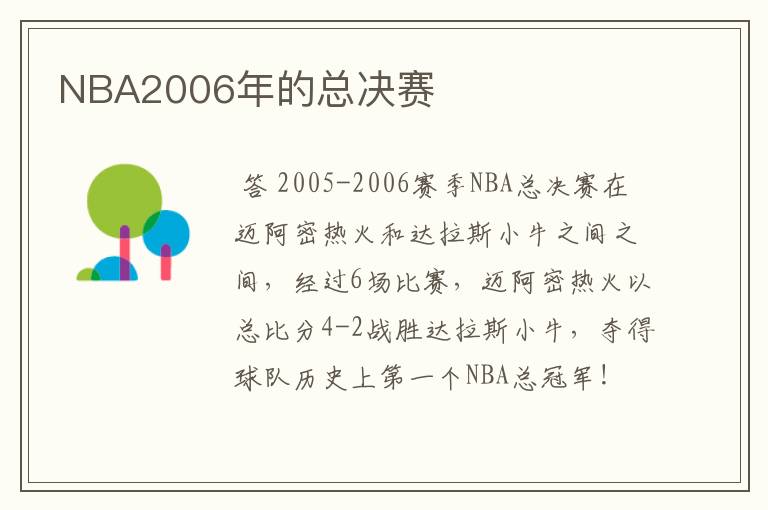 NBA2006年的总决赛

答 2005-2006赛季NBA总决赛在迈阿密热火和达拉斯小牛之间之间，经过6场比赛，迈阿密热火以总比分4-2战胜达拉斯小牛，夺得球队历史上第一个NBA总冠军！